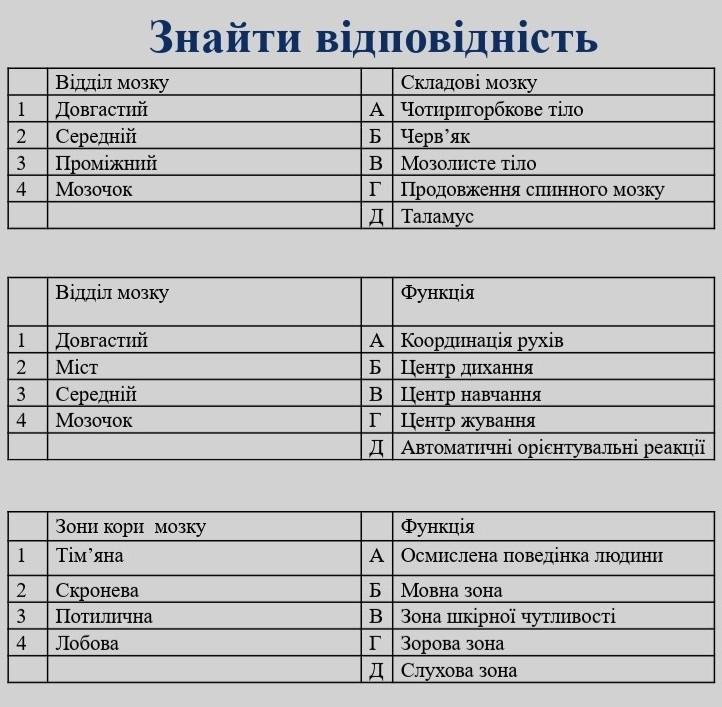 Знайти відповідність

| | Відділ мозку | | Складові мозку |
|---|---|---|---|
| 1 | Довгастий | А | Чотиригорбкове тіло |
| 2 | Середній | Б | Черв’як |
| 3 | Проміжний | В | Мозолисте тіло |
| 4 | Мозочок | Г | Продовження спинного мозку |
| | | Д | Таламус |

| | Відділ мозку | | Функція |
|---|---|---|---|
| 1 | Довгастий | А | Координація рухів |
| 2 | Міст | Б | Центр дихання |
| 3 | Середній | В | Центр навчання |
| 4 | Мозочок | Г | Центр жування |
| | | Д | Автоматичні орієнтувальні реакції |

| | Зони кори мозку | | Функція |
|---|---|---|---|
| 1 | Тім’яна | А | Осмислена поведінка людини |
| 2 | Скронева | Б | Мовна зона |
| 3 | Потилична | В | Зона шкірної чутливості |
| 4 | Лобова | Г | Зорова зона |
| | | Д | Слухова зона |